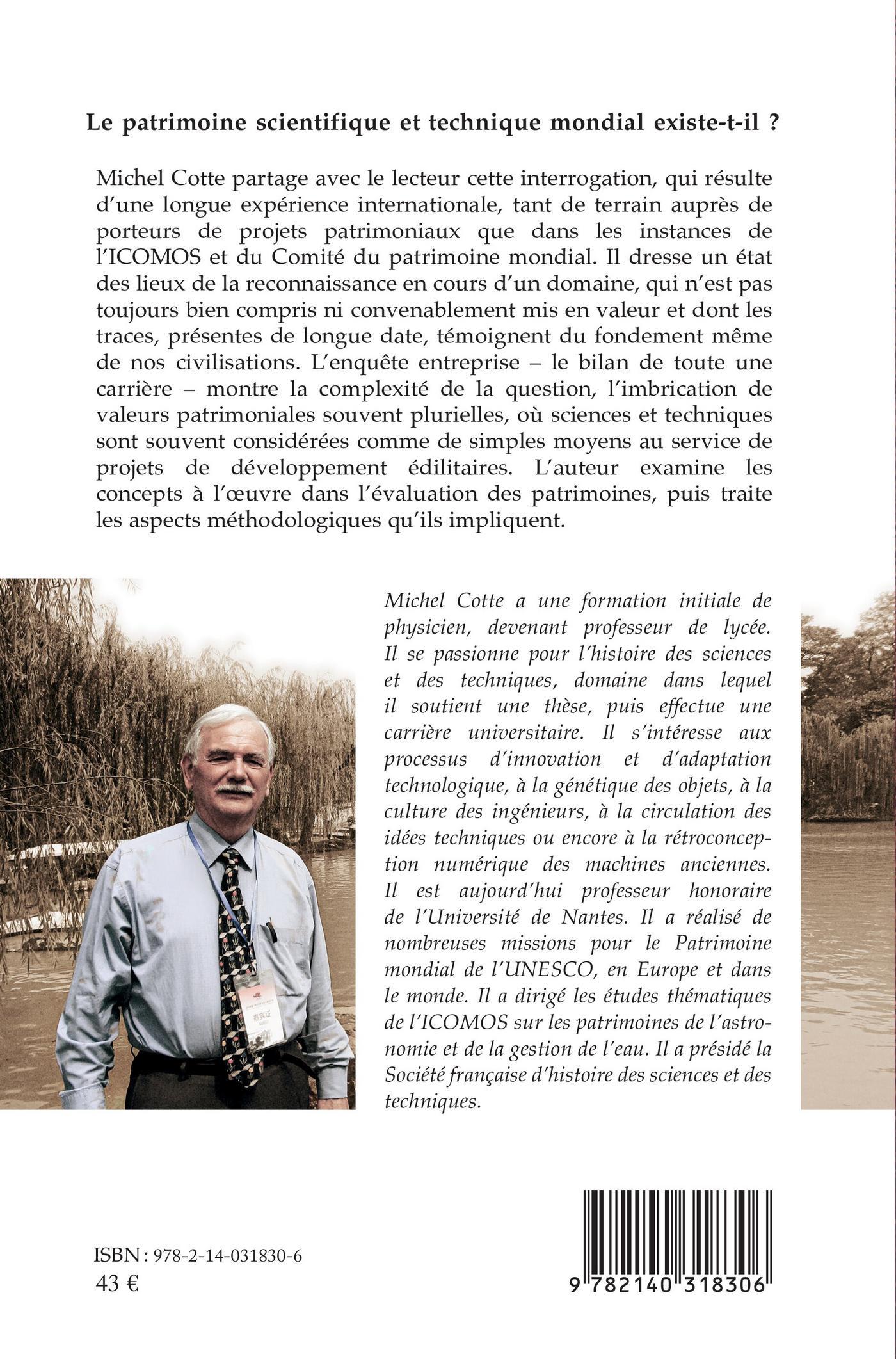 Le patrimoine scientifique et technique mondial existe-t-il ?

Michel Cotte partage avec le lecteur cette interrogation, qui résulte d'une longue expérience internationale, tant de terrain auprès de porteurs de projets patrimoniaux que dans les instances de l'ICOMOS et du Comité du patrimoine mondial. Il dresse un état des lieux de la reconnaissance en cours d'un domaine, qui n'est pas toujours bien compris ni convenablement mis en valeur et dont les traces, présentes de longue date, témoignent du fondement même de nos civilisations. L'enquête entreprise – le bilan de toute une carrière – montre la complexité de la question, l'imbrication de valeurs patrimoniales souvent plurielles, où sciences et techniques sont souvent considérées comme de simples moyens au service de projets de développement édilitaires. L'auteur examine les concepts à l'œuvre dans l'évaluation des patrimoines, puis traite les aspects méthodologiques qu'ils impliquent.

Michel Cotte a une formation initiale de physicien, devenant professeur de lycée. Il se passionne pour l'histoire des sciences et des techniques, domaine dans lequel il soutient une thèse, puis effectue une carrière universitaire. Il s'intéresse aux processus d'innovation et d'adaptation technologique, à la génétique des objets, à la culture des ingénieurs, à la circulation des idées techniques ou encore à la rétroconception numérique des machines anciennes. Il est aujourd'hui professeur honoraire de l'Université de Nantes. Il a réalisé de nombreuses missions pour le Patrimoine mondial de l'UNESCO, en Europe et dans le monde. Il a dirigé les études thématiques de l'ICOMOS sur les patrimoines de l'astronomie et de la gestion de l'eau. Il a présidé la Société française d'histoire des sciences et des techniques.

ISBN : 978-2-14-031830-6
43 €

9 782140 318306